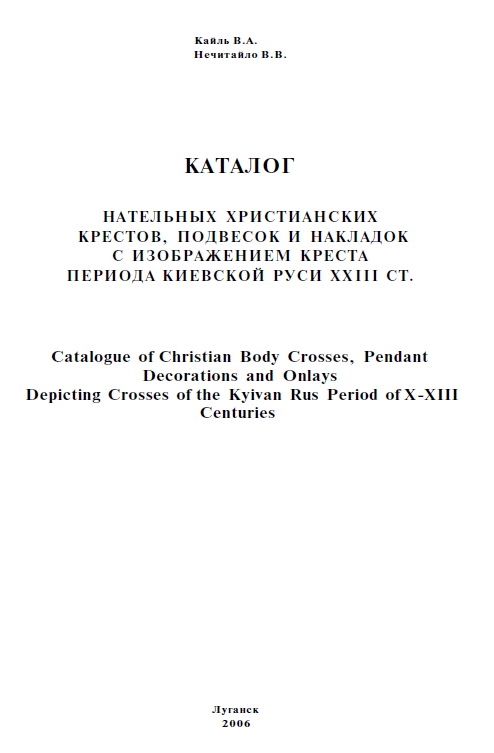 Кайль В.А.
Нечитайло В.В.

КАТАЛОГ

НАТЕЛЬНЫХ ХРИСТИАНСКИХ КРЕСТОВ, ПОДВЕСОК И НАКЛАДОК С ИЗОБРАЖЕНИЕМ КРЕСТА ПЕРИОДА КИЕВСКОЙ РУСИ XXIII СТ.

Catalogue of Christian Body Crosses, Pendant Decorations and Onlays Depicting Crosses of the Kyivan Rus Period of X-XIII Centuries

Луганск
2006